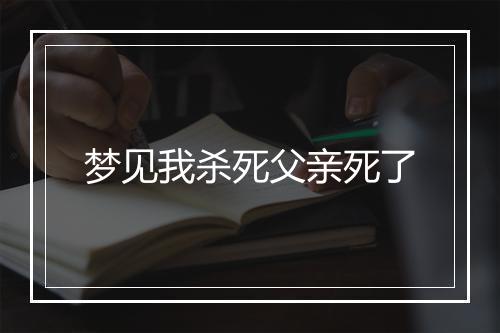 梦见我杀死父亲死了